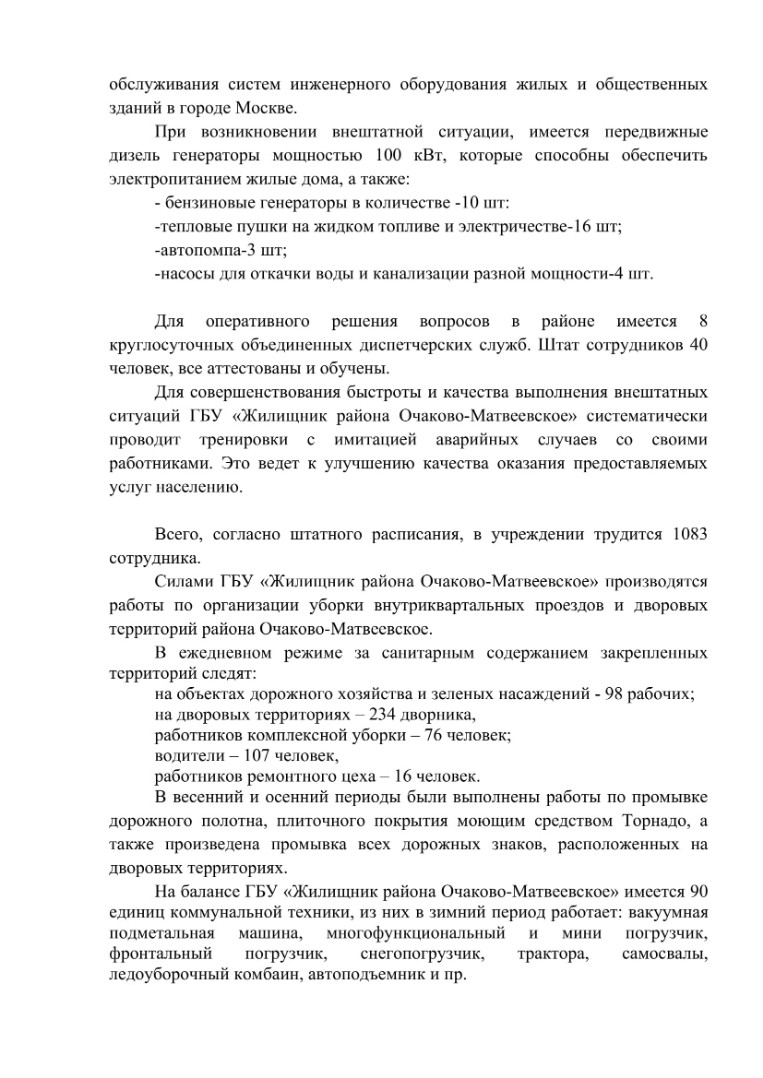 обслуживания систем инженерного оборудования жилых и общественных зданий в городе Москве.

При возникновении внештатной ситуации, имеется передвижные дизель генераторы мощностью 100 кВт, которые способны обеспечить электропитанием жилые дома, а также:
- бензиновые генераторы в количестве -10 шт:
-тепловые пушки на жидком топливе и электричестве-16 шт;
-автопомпа-3 шт;
-насосы для откачки воды и канализации разной мощности-4 шт.

Для оперативного решения вопросов в районе имеется 8 круглосуточных объединенных диспетчерских служб. Штат сотрудников 40 человек, все аттестованы и обучены.

Для совершенствования быстроты и качества выполнения внештатных ситуаций ГБУ «Жилищник района Очаково-Матвеевское» систематически проводит тренировки с имитацией аварийных случаев со своими работниками. Это ведет к улучшению качества оказания предоставляемых услуг населению.

Всего, согласно штатного расписания, в учреждении трудится 1083 сотрудника.

Силами ГБУ «Жилищник района Очаково-Матвеевское» производятся работы по организации уборки внутриквартальных проездов и дворовых территорий района Очаково-Матвеевское.

В ежедневном режиме за санитарным содержанием закрепленных территорий следят:
на объектах дорожного хозяйства и зеленых насаждений - 98 рабочих;
на дворовых территориях – 234 дворника,
работников комплексной уборки – 76 человек;
водители – 107 человек,
работников ремонтного цеха – 16 человек.

В весенний и осенний периоды были выполнены работы по промывке дорожного полотна, плиточного покрытия моющим средством Торнадо, а также произведена промывка всех дорожных знаков, расположенных на дворовых территориях.

На балансе ГБУ «Жилищник района Очаково-Матвеевское» имеется 90 единиц коммунальной техники, из них в зимний период работает: вакуумная подметальная машина, многофункциональный и мини погрузчик, фронтальный погрузчик, снегопогрузчик, трактора, самосвалы, ледоуборочный комбаин, автоподъемник и пр.